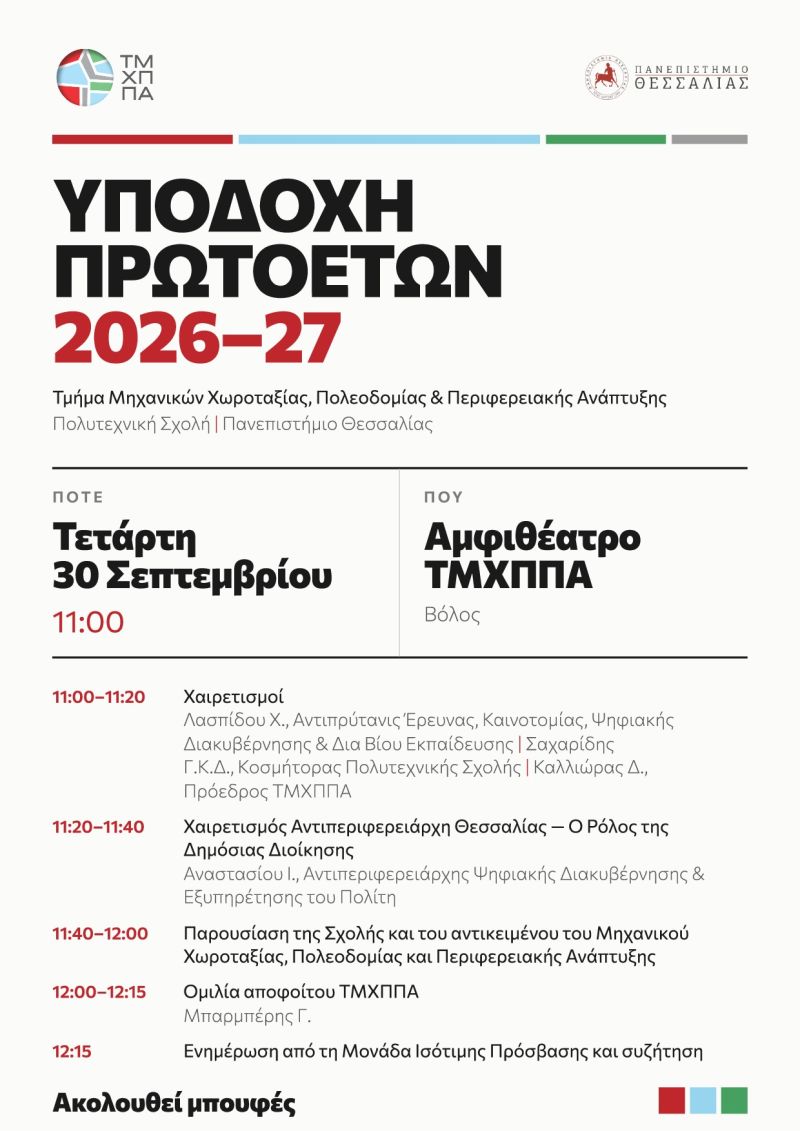 ΤΜ
ΧΠ
ΠΑ

ΠΑΝΕΠΙΣΤΗΜΙΟ
ΘΕΣΣΑΛΙΑΣ

ΥΠΟΔΟΧΗ
ΠΡΩΤΟΕΤΩΝ
2026–27

Τμήμα Μηχανικών Χωροταξίας, Πολεοδομίας & Περιφερειακής Ανάπτυξης
Πολυτεχνική Σχολή | Πανεπιστήμιο Θεσσαλίας

ΠΟΤΕ
Τετάρτη
30 Σεπτεμβρίου
11:00

ΠΟΥ
Αμφιθέατρο
ΤΜΧΠΠΑ
Βόλος

11:00–11:20
Χαιρετισμοί
Λασπίδου Χ., Αντιπρύτανις Έρευνας, Καινοτομίας, Ψηφιακής Διακυβέρνησης & Δια Βίου Εκπαίδευσης | Σαχαρίδης Γ.Κ.Δ., Κοσμήτορας Πολυτεχνικής Σχολής | Καλλιώρας Δ., Πρόεδρος ΤΜΧΠΠΑ

11:20–11:40
Χαιρετισμός Αντιπεριφερειάρχη Θεσσαλίας — Ο Ρόλος της Δημόσιας Διοίκησης
Αναστασίου Ι., Αντιπεριφερειάρχης Ψηφιακής Διακυβέρνησης & Εξυπηρέτησης του Πολίτη

11:40–12:00
Παρουσίαση της Σχολής και του αντικειμένου του Μηχανικού Χωροταξίας, Πολεοδομίας και Περιφερειακής Ανάπτυξης

12:00–12:15
Ομιλία αποφοίτου ΤΜΧΠΠΑ
Μπαρμπέρης Γ.

12:15
Ενημέρωση από τη Μονάδα Ισότιμης Πρόσβασης και συζήτηση

Ακολουθεί μπουφές